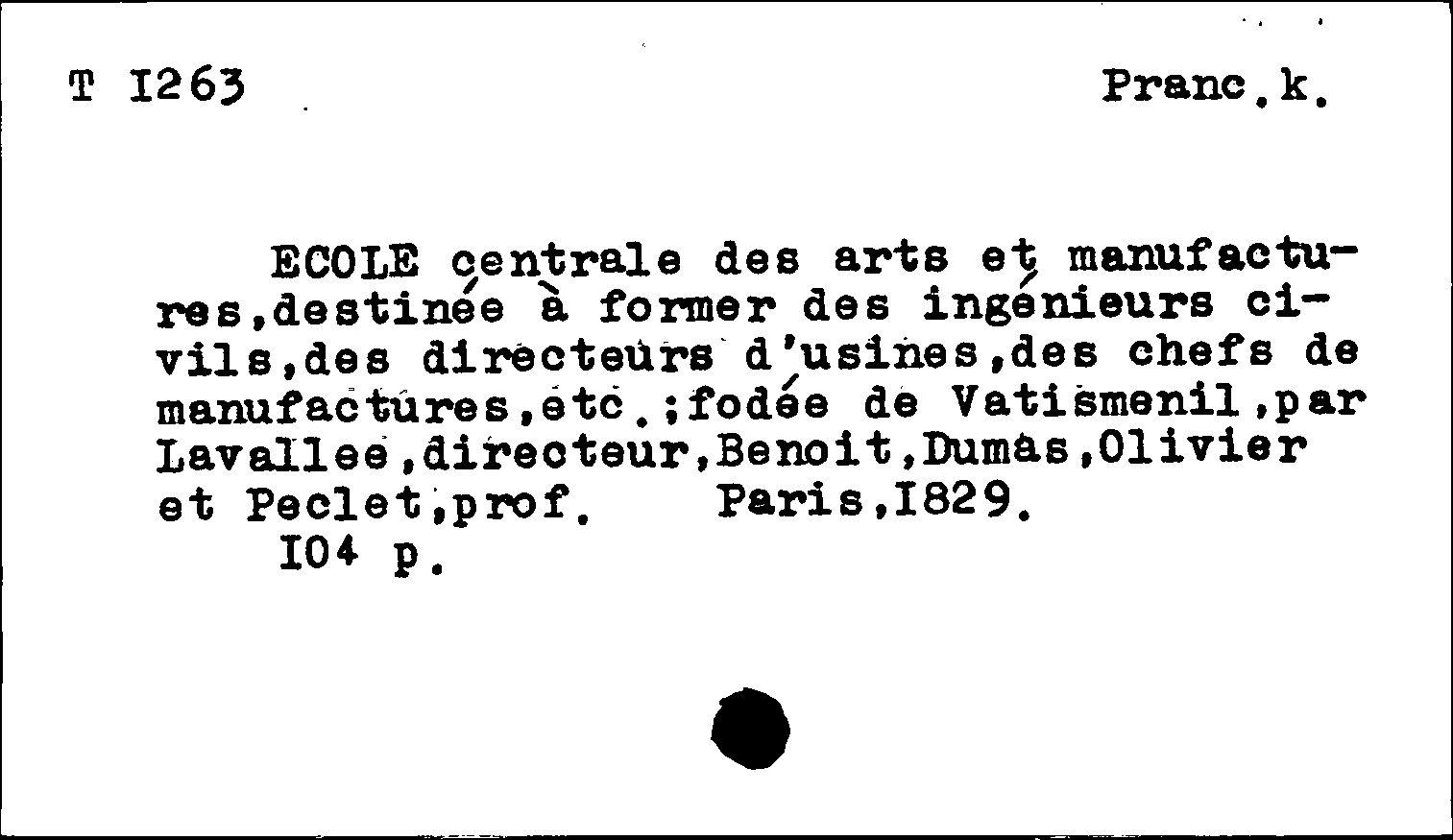 T I263

Pranc.k.

ECOLE centrale des arts et manufactures,destinée à former des ingénieurs civils,des directeurs d'usines,des chefs de manufactures,etc.;fodée de Vatismenil,par Lavallee,directeur,Benoit,Dumas,Olivier et Peclet,prof. Paris,I829.
I04 p.